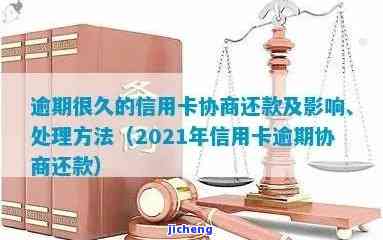 逾期很久的信用卡协商还款及影响、处理方法（2021年信用卡逾期协商还款）

jicheng